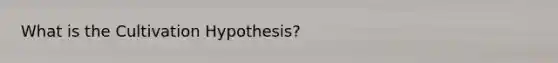 What is the Cultivation Hypothesis?